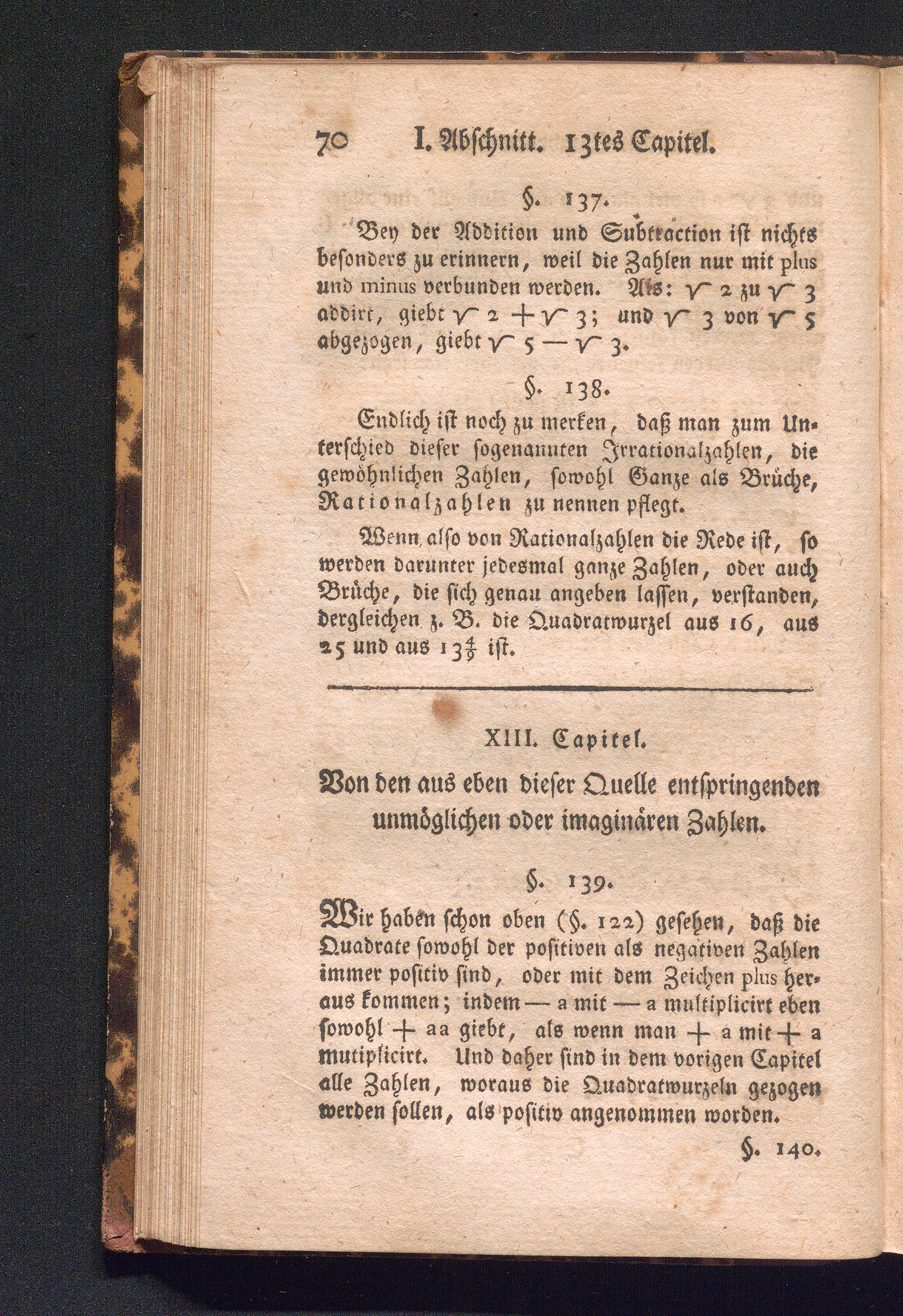 70 I. Abschnitt. 13tes Capitel.

§. 137.

Bey der Addition und Subtraction ist nichts besonders zu erinnern, weil die Zahlen nur mit plus und minus verbunden werden. Als: $\sqrt{2}$ zu $\sqrt{3}$ addirt, giebt $\sqrt{2} + \sqrt{3}$; und $\sqrt{3}$ von $\sqrt{5}$ abgezogen, giebt $\sqrt{5} - \sqrt{3}$.

§. 138.

Endlich ist noch zu merken, daß man zum Unterschied dieser sogenannten Irrationalzahlen, die gewöhnlichen Zahlen, sowohl Ganze als Brüche, Rationalzahlen zu nennen pflegt.

Wenn also von Rationalzahlen die Rede ist, so werden darunter jedesmal ganze Zahlen, oder auch Brüche, die sich genau angeben lassen, verstanden, dergleichen z. B. die Quadratwurzel aus 16, aus 25 und aus $13\frac{4}{9}$ ist.

XIII. Capitel.

Von den aus eben dieser Quelle entspringenden unmöglichen oder imaginären Zahlen.

§. 139.

Wir haben schon oben (§. 122) gesehen, daß die Quadrate sowohl der positiven als negativen Zahlen immer positiv sind, oder mit dem Zeichen plus heraus kommen; indem $-a$ mit $-a$ multiplicirt eben sowohl $+aa$ giebt, als wenn man $+a$ mit $+a$ mutiplicirt. Und daher sind in dem vorigen Capitel alle Zahlen, woraus die Quadratwurzeln gezogen werden sollen, als positiv angenommen worden.

§. 140.